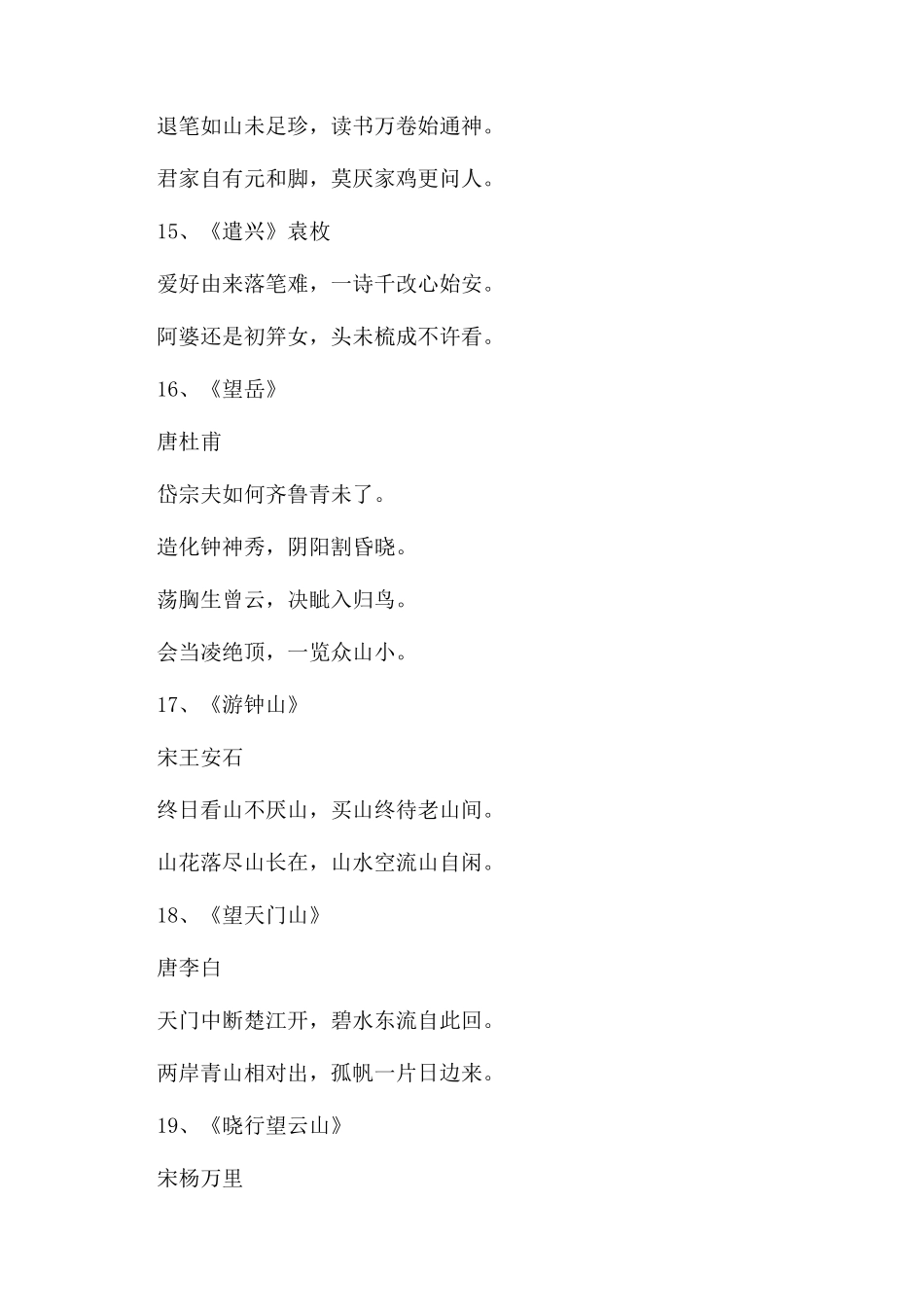 退笔如山未足珍，读书万卷始通神。

君家自有元和脚，莫厌家鸡更问人。

15、《遣兴》袁枚

爱好由来落笔难，一诗千改心始安。

阿婆还是初笄女，头未梳成不许看。

16、《望岳》

唐杜甫

岱宗夫如何齐鲁青未了。

造化钟神秀，阴阳割昏晓。

荡胸生曾云，决眦入归鸟。

会当凌绝顶，一览众山小。

17、《游钟山》

宋王安石

终日看山不厌山，买山终待老山间。

山花落尽山长在，山水空流山自闲。

18、《望天门山》

唐李白

天门中断楚江开，碧水东流自此回。

两岸青山相对出，孤帆一片日边来。

19、《晓行望云山》

宋杨万里